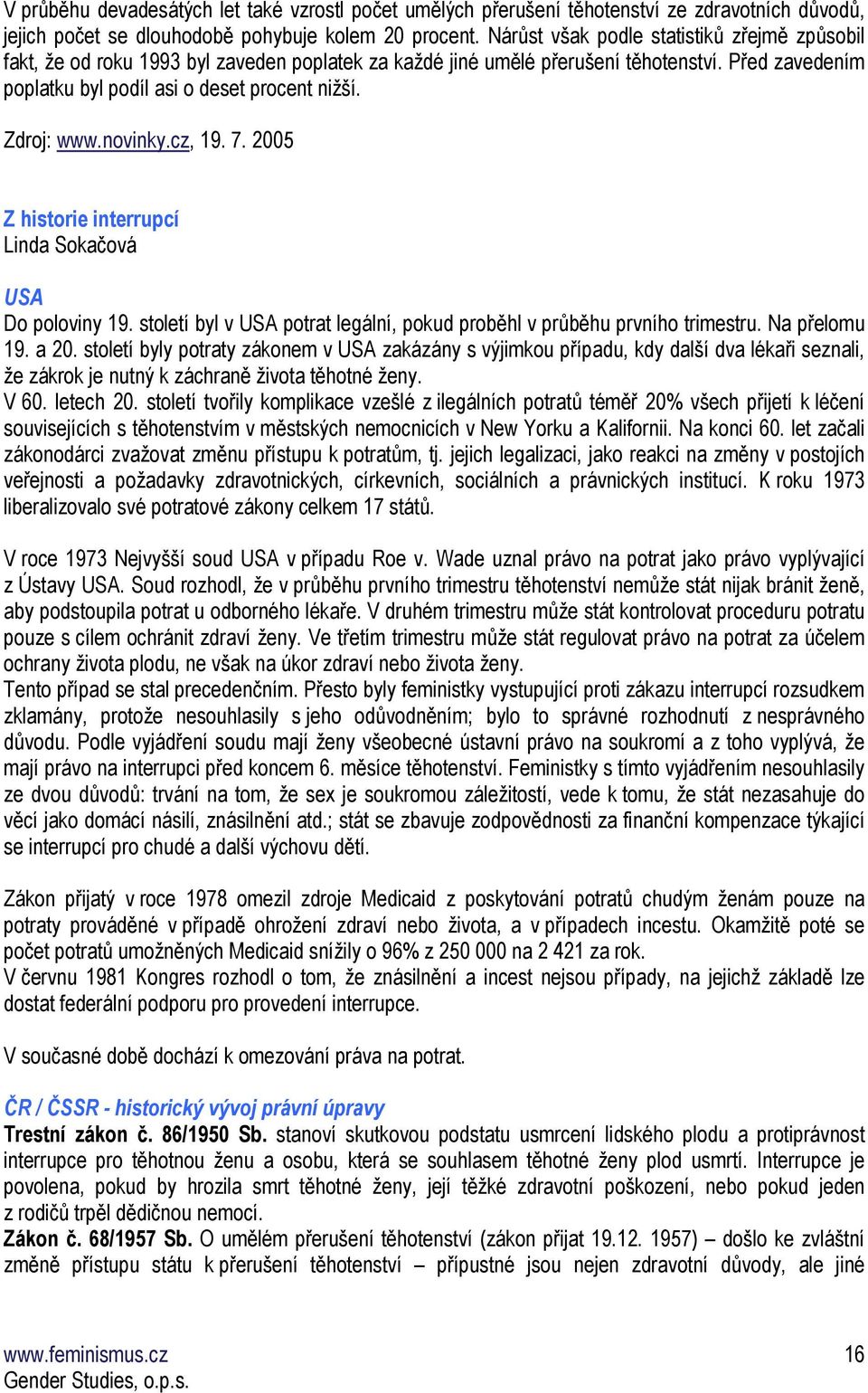 V průběhu devadesátých let také vzrostl počet umělých přerušení těhotenství ze zdravotních důvodů, jejich počet se dlouhodobě pohybuje kolem 20 procent. Nárůst však podle statistiků zřejmě způsobil fakt, že od roku 1993 byl zaveden poplatek za každé jiné umělé přerušení těhotenství. Před zavedením poplatku byl podíl asi o deset procent nižší.

Zdroj: www.novinky.cz, 19. 7. 2005

Z historie interrupcí
Linda Sokačová

USA
Do poloviny 19. století byl v USA potrat legální, pokud proběhl v průběhu prvního trimestru. Na přelomu 19. a 20. století byly potraty zákonem v USA zakázány s výjimkou případu, kdy další dva lékaři seznali, že zákrok je nutný k záchraně života těhotné ženy.
V 60. letech 20. století tvořily komplikace vzešlé z ilegálních potratů téměř 20% všech přijetí k léčení souvisejících s těhotenstvím v městských nemocnicích v New Yorku a Kalifornii. Na konci 60. let začali zákonodárci zvažovat změnu přístupu k potratům, tj. jejich legalizaci, jako reakci na změny v postojích veřejnosti a požadavky zdravotnických, církevních, sociálních a právnických institucí. K roku 1973 liberalizovalo své potratové zákony celkem 17 států.

V roce 1973 Nejvyšší soud USA v případu Roe v. Wade uznal právo na potrat jako právo vyplývající z Ústavy USA. Soud rozhodl, že v průběhu prvního trimestru těhotenství nemůže stát nijak bránit ženě, aby podstoupila potrat u odborného lékaře. V druhém trimestru může stát kontrolovat proceduru potratu pouze s cílem ochránit zdraví ženy. Ve třetím trimestru může stát regulovat právo na potrat za účelem ochrany života plodu, ne však na úkor zdraví nebo života ženy.
Tento případ se stal precedenčním. Přesto byly feministky vystupující proti zákazu interrupcí rozsudkem zklamány, protože nesouhlasily s jeho odůvodněním; bylo to správné rozhodnutí z nesprávného důvodu. Podle vyjádření soudu mají ženy všeobecné ústavní právo na soukromí a z toho vyplývá, že mají právo na interrupci před koncem 6. měsíce těhotenství. Feministky s tímto vyjádřením nesouhlasily ze dvou důvodů: trvání na tom, že sex je soukromou záležitostí, vede k tomu, že stát nezasahuje do věcí jako domácí násilí, znásilnění atd.; stát se zbavuje zodpovědnosti za finanční kompenzace týkající se interrupcí pro chudé a další výchovu dětí.

Zákon přijatý v roce 1978 omezil zdroje Medicaid z poskytování potratů chudým ženám pouze na potraty prováděné v případě ohrožení zdraví nebo života, a v případech incestu. Okamžitě poté se počet potratů umožněných Medicaid snížily o 96% z 250 000 na 2 421 za rok.
V červnu 1981 Kongres rozhodl o tom, že znásilnění a incest nejsou případy, na jejichž základě lze dostat federální podporu pro provedení interrupce.

V současné době dochází k omezování práva na potrat.

ČR / ČSSR - historický vývoj právní úpravy
Trestní zákon č. 86/1950 Sb. stanoví skutkovou podstatu usmrcení lidského plodu a protiprávnost interrupce pro těhotnou ženu a osobu, která se souhlasem těhotné ženy plod usmrtí. Interrupce je povolena, pokud by hrozila smrt těhotné ženy, její těžké zdravotní poškození, nebo pokud jeden z rodičů trpěl dědičnou nemocí.
Zákon č. 68/1957 Sb. O umělém přerušení těhotenství (zákon přijat 19.12. 1957) – došlo ke zvláštní změně přístupu státu k přerušení těhotenství – přípustné jsou nejen zdravotní důvody, ale jiné

www.feminismus.cz
Gender Studies, o.p.s.
16